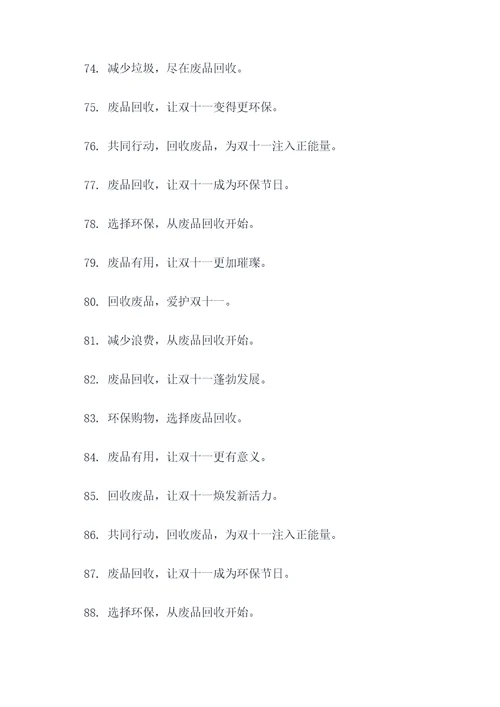 74. 减少垃圾，尽在废品回收。

75. 废品回收，让双十一变得更环保。

76. 共同行动，回收废品，为双十一注入正能量。

77. 废品回收，让双十一成为环保节日。

78. 选择环保，从废品回收开始。

79. 废品有用，让双十一更加璀璨。

80. 回收废品，爱护双十一。

81. 减少浪费，从废品回收开始。

82. 废品回收，让双十一蓬勃发展。

83. 环保购物，选择废品回收。

84. 废品有用，让双十一更有意义。

85. 回收废品，让双十一焕发新活力。

86. 共同行动，回收废品，为双十一注入正能量。

87. 废品回收，让双十一成为环保节日。

88. 选择环保，从废品回收开始。